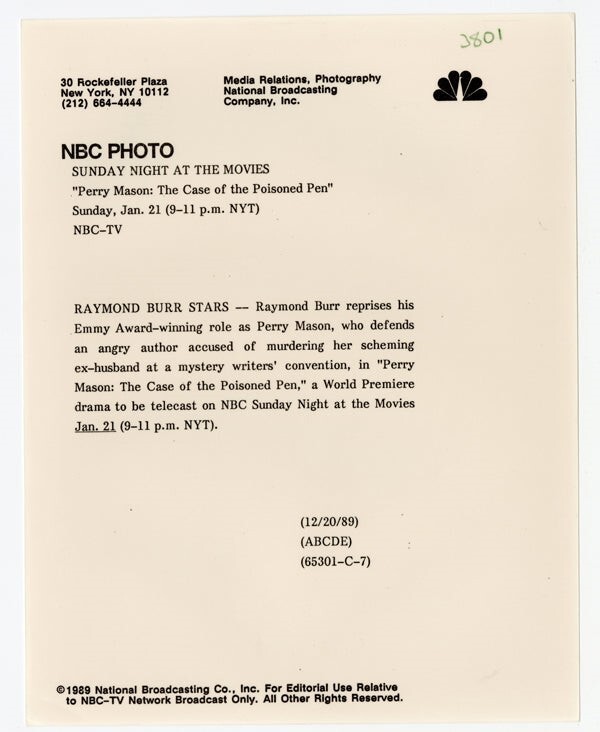 J801

30 Rockefeller Plaza
New York, NY 10112
(212) 664-4444

Media Relations, Photography
National Broadcasting
Company, Inc.

NBC PHOTO
SUNDAY NIGHT AT THE MOVIES
"Perry Mason: The Case of the Poisoned Pen"
Sunday, Jan. 21 (9-11 p.m. NYT)
NBC-TV

RAYMOND BURR STARS -- Raymond Burr reprises his Emmy Award-winning role as Perry Mason, who defends an angry author accused of murdering her scheming ex-husband at a mystery writers' convention, in "Perry Mason: The Case of the Poisoned Pen," a World Premiere drama to be telecast on NBC Sunday Night at the Movies Jan. 21 (9-11 p.m. NYT).

(12/20/89)
(ABCDE)
(65301-C-7)

©1989 National Broadcasting Co., Inc. For Editorial Use Relative to NBC-TV Network Broadcast Only. All Other Rights Reserved.